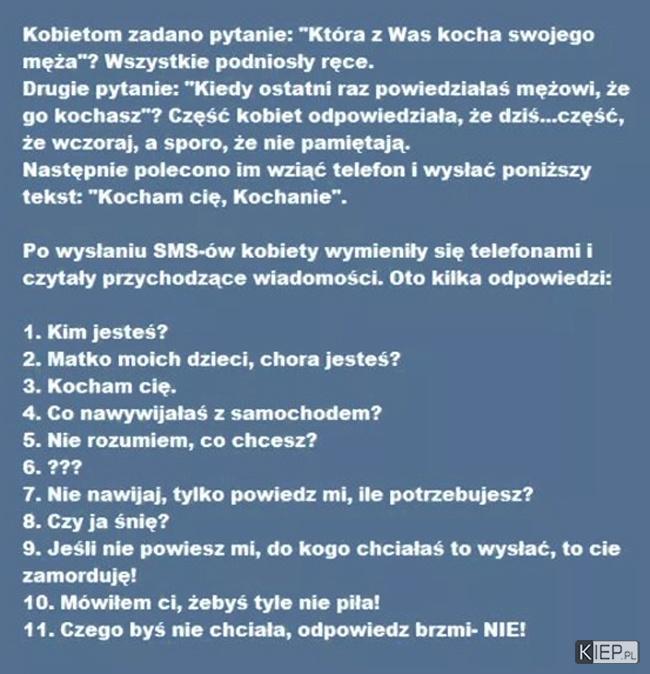 Kobietom zadano pytanie: "Która z Was kocha swojego męża"? Wszystkie podniosły ręce.
Drugie pytanie: "Kiedy ostatni raz powiedziałaś mężowi, że go kochasz"? Część kobiet odpowiedziała, że dziś...część, że wczoraj, a sporo, że nie pamiętają.
Następnie polecono im wziąć telefon i wysłać poniższy tekst: "Kocham cię, Kochanie".

Po wysłaniu SMS-ów kobiety wymieniły się telefonami i czytały przychodzące wiadomości. Oto kilka odpowiedzi:

1. Kim jesteś?
2. Matko moich dzieci, chora jesteś?
3. Kocham cię.
4. Co nawywijałaś z samochodem?
5. Nie rozumiem, co chcesz?
6. ???
7. Nie nawijaj, tylko powiedz mi, ile potrzebujesz?
8. Czy ja śnię?
9. Jeśli nie powiesz mi, do kogo chciałaś to wysłać, to cie zamorduję!
10. Mówiłem ci, żebyś tyle nie piła!
11. Czego byś nie chciała, odpowiedz brzmi- NIE!

KIEP.PL